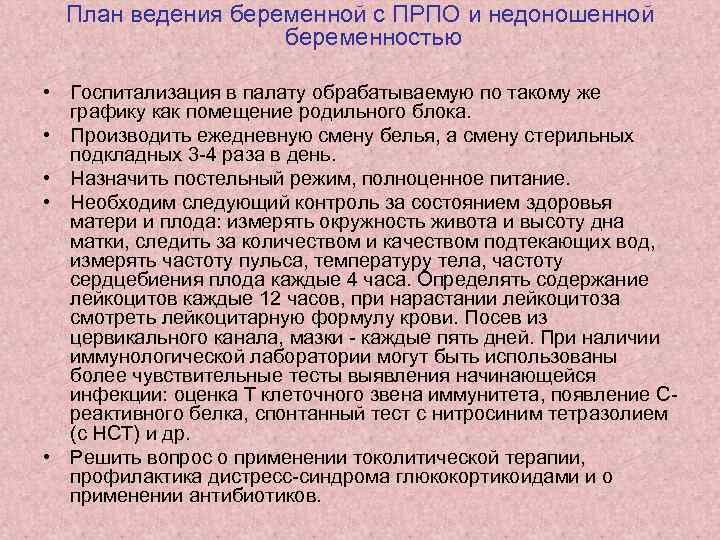 План ведения беременной с ПРПО и недоношенной беременностью

• Госпитализация в палату обрабатываемую по такому же графику как помещение родильного блока.
• Производить ежедневную смену белья, а смену стерильных подкладных 3-4 раза в день.
• Назначить постельный режим, полноценное питание.
• Необходим следующий контроль за состоянием здоровья матери и плода: измерять окружность живота и высоту дна матки, следить за количеством и качеством подтекающих вод, измерять частоту пульса, температуру тела, частоту сердцебиения плода каждые 4 часа. Определять содержание лейкоцитов каждые 12 часов, при нарастании лейкоцитоза смотреть лейкоцитарную формулу крови. Посев из цервикального канала, мазки - каждые пять дней. При наличии иммунологической лаборатории могут быть использованы более чувствительные тесты выявления начинающейся инфекции: оценка Т клеточного звена иммунитета, появление С-реактивного белка, спонтанный тест с нитросиним тетразолием (с НСТ) и др.
• Решить вопрос о применении токолитической терапии, профилактика дистресс-синдрома глюкокортикоидами и о применении антибиотиков.